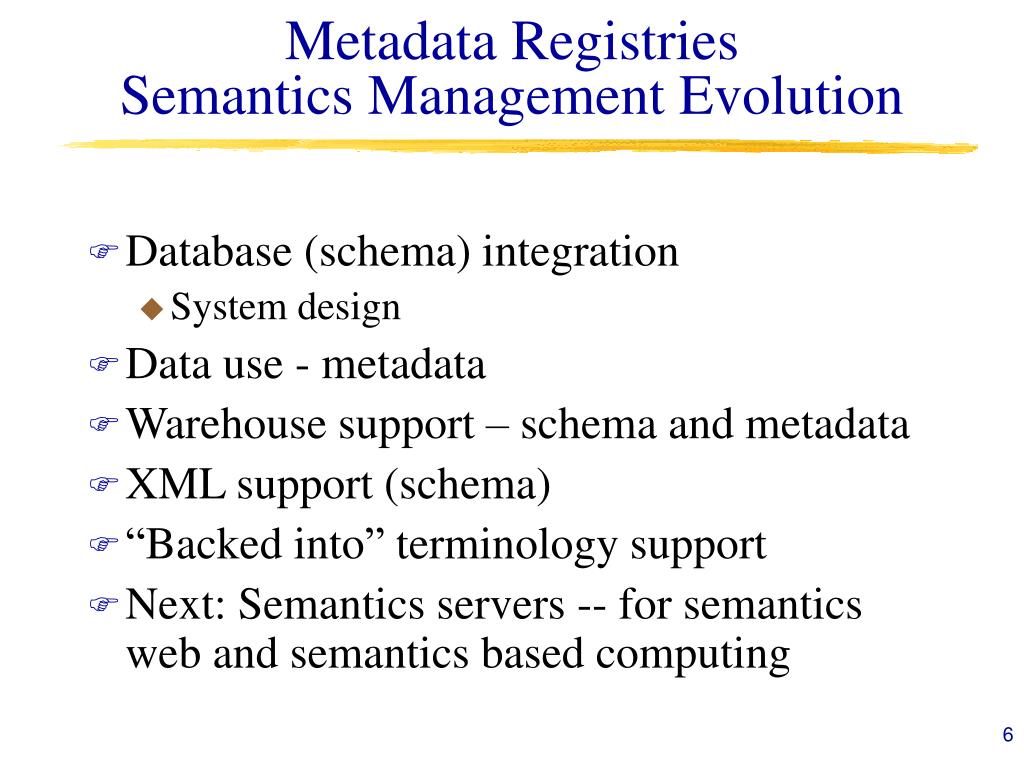 Metadata Registries
Semantics Management Evolution

Database (schema) integration
System design
Data use - metadata
Warehouse support – schema and metadata
XML support (schema)
“Backed into” terminology support
Next: Semantics servers -- for semantics web and semantics based computing

6